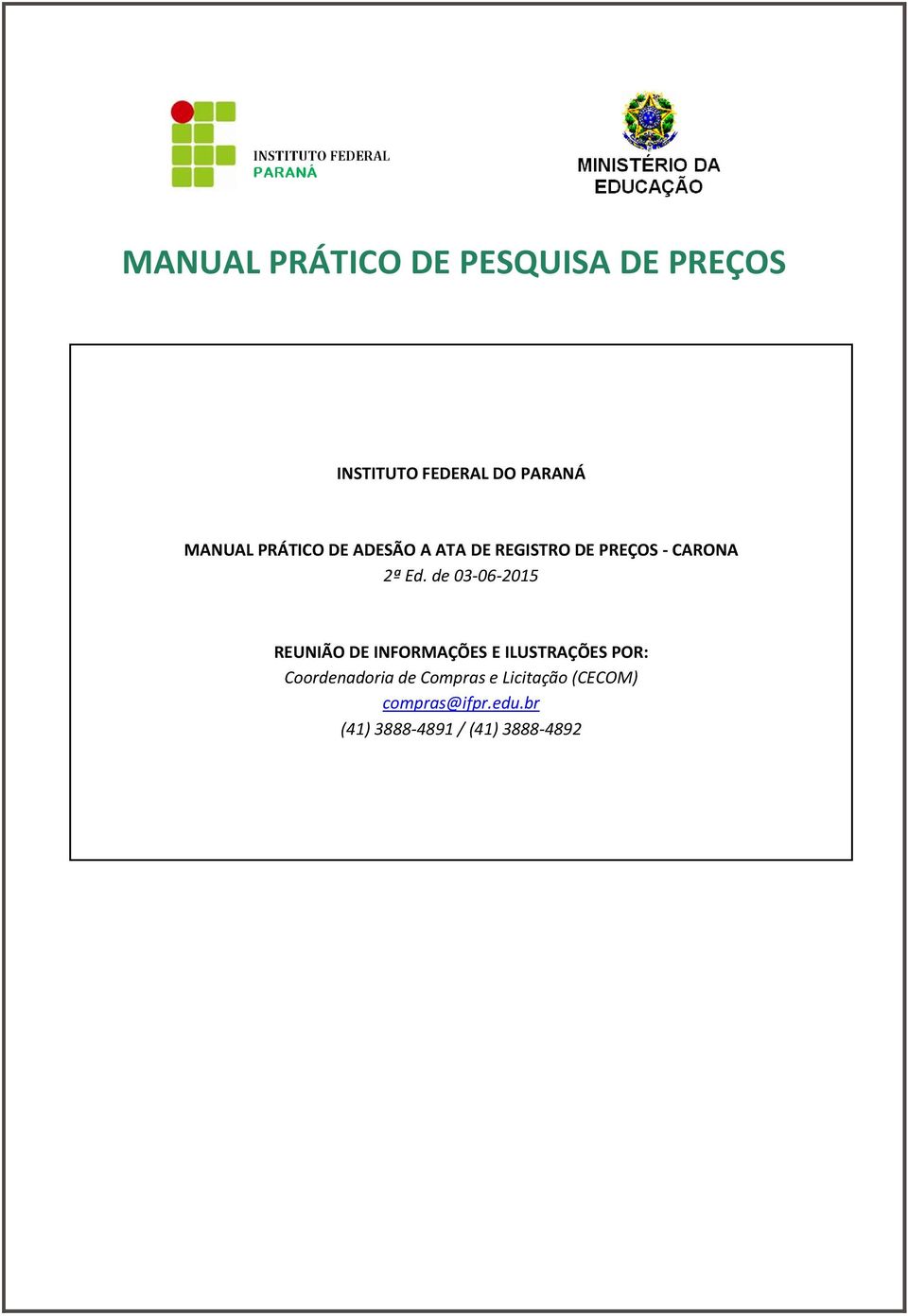 INSTITUTO FEDERAL
PARANÁ

MINISTÉRIO DA EDUCAÇÃO

MANUAL PRÁTICO DE PESQUISA DE PREÇOS

INSTITUTO FEDERAL DO PARANÁ

MANUAL PRÁTICO DE ADESÃO A ATA DE REGISTRO DE PREÇOS - CARONA
2ª Ed. de 03-06-2015

REUNIÃO DE INFORMAÇÕES E ILUSTRAÇÕES POR:
Coordenadoria de Compras e Licitação (CECOM)
compras@ifpr.edu.br
(41) 3888-4891 / (41) 3888-4892